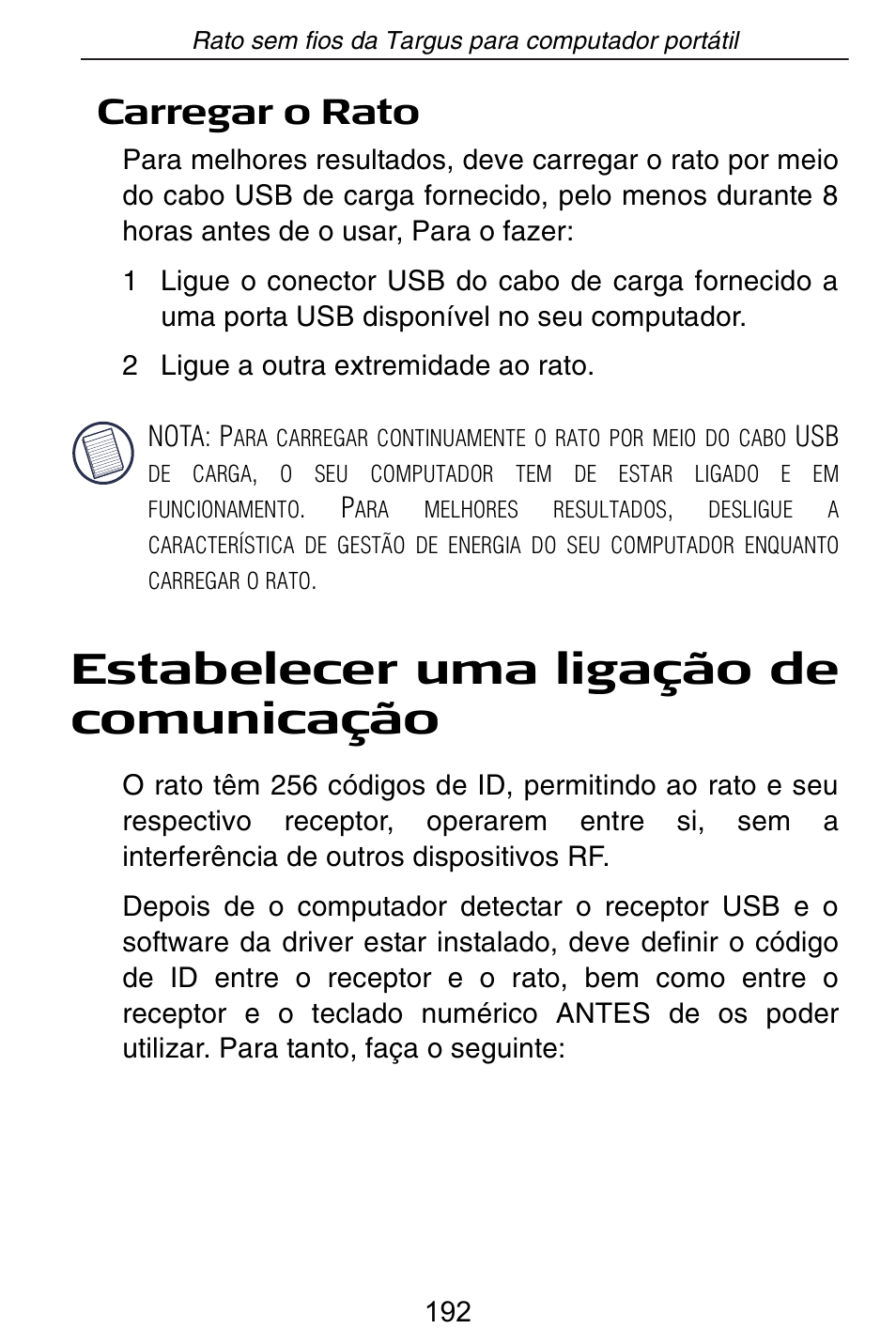 Rato sem fios da Targus para computador portátil

Carregar o Rato

Para melhores resultados, deve carregar o rato por meio do cabo USB de carga fornecido, pelo menos durante 8 horas antes de o usar, Para o fazer:

1 Ligue o conector USB do cabo de carga fornecido a uma porta USB disponível no seu computador.

2 Ligue a outra extremidade ao rato.

NOTA: PARA CARREGAR CONTINUAMENTE O RATO POR MEIO DO CABO USB DE CARGA, O SEU COMPUTADOR TEM DE ESTAR LIGADO E EM FUNCIONAMENTO. PARA MELHORES RESULTADOS, DESLIGUE A CARACTERÍSTICA DE GESTÃO DE ENERGIA DO SEU COMPUTADOR ENQUANTO CARREGAR O RATO.

Estabelecer uma ligação de comunicação

O rato têm 256 códigos de ID, permitindo ao rato e seu respectivo receptor, operarem entre si, sem a interferência de outros dispositivos RF.

Depois de o computador detectar o receptor USB e o software da driver estar instalado, deve definir o código de ID entre o receptor e o rato, bem como entre o receptor e o teclado numérico ANTES de os poder utilizar. Para tanto, faça o seguinte:

192